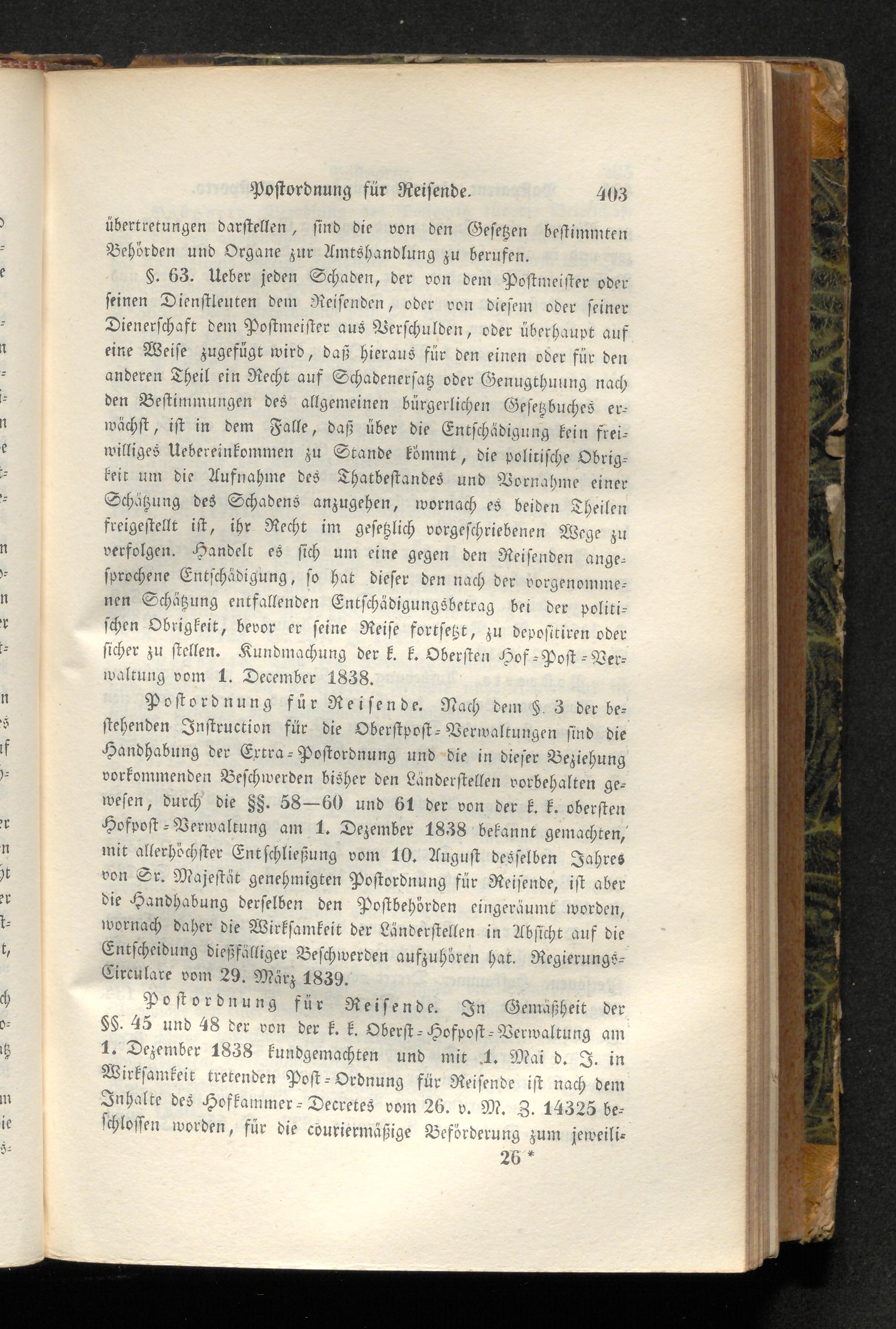 Postordnung für Reisende. 403

übertretungen darstellen, sind die von den Gesetzen bestimmten Behörden und Organe zur Amtshandlung zu berufen.

§. 63. Ueber jeden Schaden, der von dem Postmeister oder seinen Dienstleuten dem Reisenden, oder von diesem oder seiner Dienerschaft dem Postmeister aus Verschulden, oder überhaupt auf eine Weise zugefügt wird, daß hieraus für den einen oder für den anderen Theil ein Recht auf Schadenersatz oder Genugthuung nach den Bestimmungen des allgemeinen bürgerlichen Gesetzbuches erwächst, ist in dem Falle, daß über die Entschädigung kein freiwilliges Uebereinkommen zu Stande kömmt, die politische Obrigkeit um die Aufnahme des Thatbestandes und Vornahme einer Schätzung des Schadens anzugehen, wornach es beiden Theilen freigestellt ist, ihr Recht im gesetzlich vorgeschriebenen Wege zu verfolgen. Handelt es sich um eine gegen den Reisenden angesprochene Entschädigung, so hat dieser den nach der vorgenommenen Schätzung entfallenden Entschädigungsbetrag bei der politischen Obrigkeit, bevor er seine Reise fortsetzt, zu depositiren oder sicher zu stellen. Kundmachung der k. k. Obersten Hof-Post-Verwaltung vom 1. December 1838.

Postordnung für Reisende. Nach dem §. 3 der bestehenden Instruction für die Oberstpost-Verwaltungen sind die Handhabung der Extra-Postordnung und die in dieser Beziehung vorkommenden Beschwerden bisher den Länderstellen vorbehalten gewesen, durch die §§. 58—60 und 61 der von der k. k. obersten Hofpost-Verwaltung am 1. Dezember 1838 bekannt gemachten, mit allerhöchster Entschließung vom 10. August desselben Jahres von Sr. Majestät genehmigten Postordnung für Reisende, ist aber die Handhabung derselben den Postbehörden eingeräumt worden, wornach daher die Wirksamkeit der Länderstellen in Absicht auf die Entscheidung dießfälliger Beschwerden aufzuhören hat. Regierungs-Circulare vom 29. März 1839.

Postordnung für Reisende. In Gemäßheit der §§. 45 und 48 der von der k. k. Oberst-Hofpost-Verwaltung am 1. Dezember 1838 kundgemachten und mit 1. Mai d. J. in Wirksamkeit tretenden Post-Ordnung für Reisende ist nach dem Inhalte des Hofkammer-Decretes vom 26. v. M. Z. 14325 beschlossen worden, für die couriermäßige Beförderung zum jeweili-

26 *